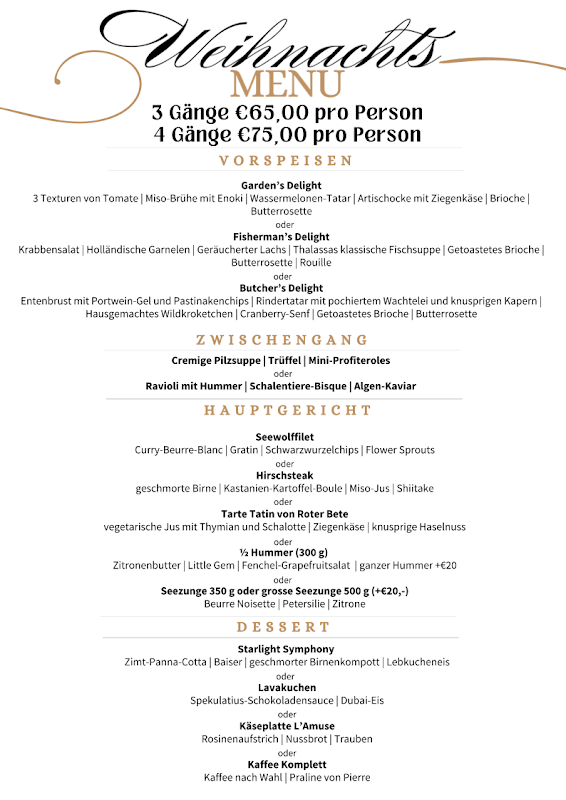 Weihnachts
MENU
3 Gänge €65,00 pro Person
4 Gänge €75,00 pro Person

VORSPEISEN

Garden's Delight
3 Texturen von Tomate | Miso-Brühe mit Enoki | Wassermelonen-Tatar | Artischocke mit Ziegenkäse | Brioche | Butterrosette
oder
Fisherman's Delight
Krabbensalat | Holländische Garnelen | Geräucherter Lachs | Thalassas klassische Fischsuppe | Getoastetes Brioche | Butterrosette | Rouille
oder
Butcher's Delight
Entenbrust mit Portwein-Gel und Pastinakenchips | Rindertatar mit pochiertem Wachtelei und knusprigen Kapern | Hausgemachtes Wildkroketchen | Cranberry-Senf | Getoastetes Brioche | Butterrosette

ZWISCHENGANG

Cremige Pilzsuppe | Trüffel | Mini-Profiteroles
oder
Ravioli mit Hummer | Schalentiere-Bisque | Algen-Kaviar

HAUPTGERICHT

Seewolffilet
Curry-Beurre-Blanc | Gratin | Schwarzwurzelchips | Flower Sprouts
oder
Hirschsteak
geschmorte Birne | Kastanien-Kartoffel-Boule | Miso-Jus | Shiitake
oder
Tarte Tatin von Roter Bete
vegetarische Jus mit Thymian und Schalotte | Ziegenkäse | knusprige Haselnuss
oder
½ Hummer (300 g)
Zitronenbutter | Little Gem | Fenchel-Grapefruitsalat | ganzer Hummer +€20
oder
Seezunge 350 g oder grosse Seezunge 500 g (+€20,-)
Beurre Noisette | Petersilie | Zitrone

DESSERT

Starlight Symphony
Zimt-Panna-Cotta | Baiser | geschmorter Birnenkompott | Lebkucheneis
oder
Lavakuchen
Spekulatius-Schokoladensauce | Dubai-Eis
oder
Käseplatte L'Amuse
Rosinenaufstrich | Nussbrot | Trauben
oder
Kaffee Komplett
Kaffee nach Wahl | Praline von Pierre